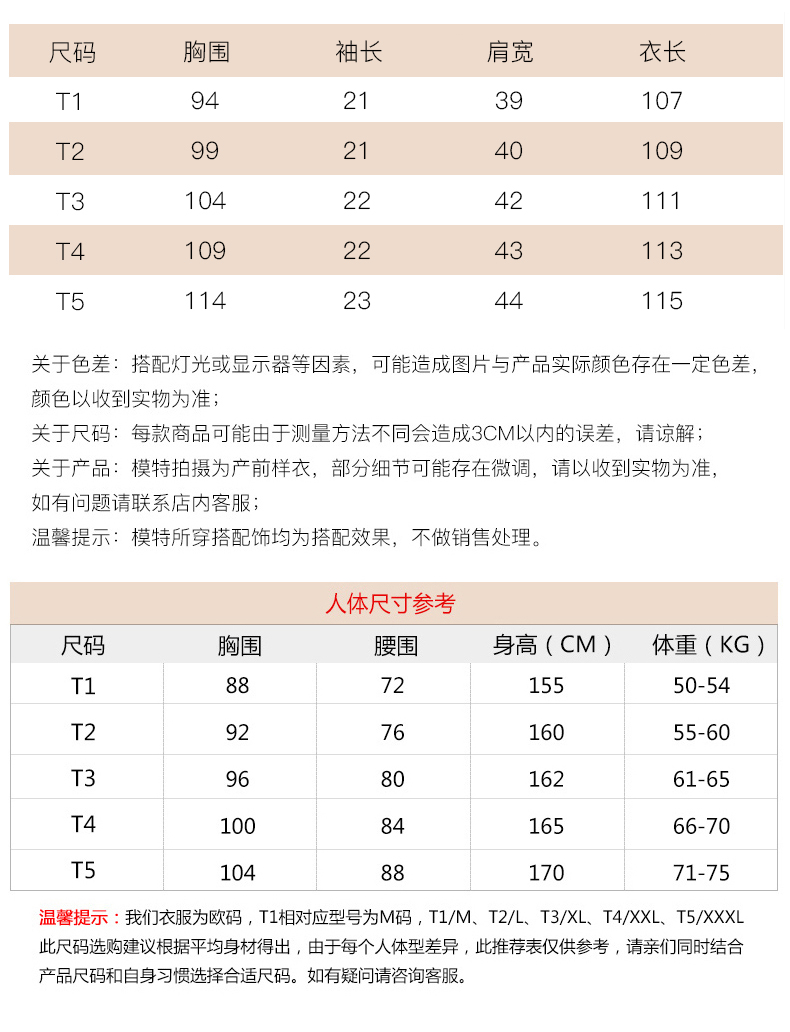 | 尺码 | 胸围 | 袖长 | 肩宽 | 衣长 |
|---|---|---|---|---|
| T1 | 94 | 21 | 39 | 107 |
| T2 | 99 | 21 | 40 | 109 |
| T3 | 104 | 22 | 42 | 111 |
| T4 | 109 | 22 | 43 | 113 |
| T5 | 114 | 23 | 44 | 115 |

关于色差：搭配灯光或显示器等因素，可能造成图片与产品实际颜色存在一定色差，颜色以收到实物为准；
关于尺码：每款商品可能由于测量方法不同会造成3CM以内的误差，请谅解；
关于产品：模特拍摄为产前样衣，部分细节可能存在微调，请以收到实物为准，如有问题请联系店内客服；
温馨提示：模特所穿搭配饰均为搭配效果，不做销售处理。

人体尺寸参考

| 尺码 | 胸围 | 腰围 | 身高（CM） | 体重（KG） |
|---|---|---|---|---|
| T1 | 88 | 72 | 155 | 50-54 |
| T2 | 92 | 76 | 160 | 55-60 |
| T3 | 96 | 80 | 162 | 61-65 |
| T4 | 100 | 84 | 165 | 66-70 |
| T5 | 104 | 88 | 170 | 71-75 |

温馨提示：我们衣服为欧码，T1相对应型号为M码，T1/M、T2/L、T3/XL、T4/XXL、T5/XXXL 此尺码选购建议根据平均身材得出，由于每个人体型差异，此推荐表仅供参考，请亲们同时结合产品尺码和自身习惯选择合适尺码。如有疑问请咨询客服。